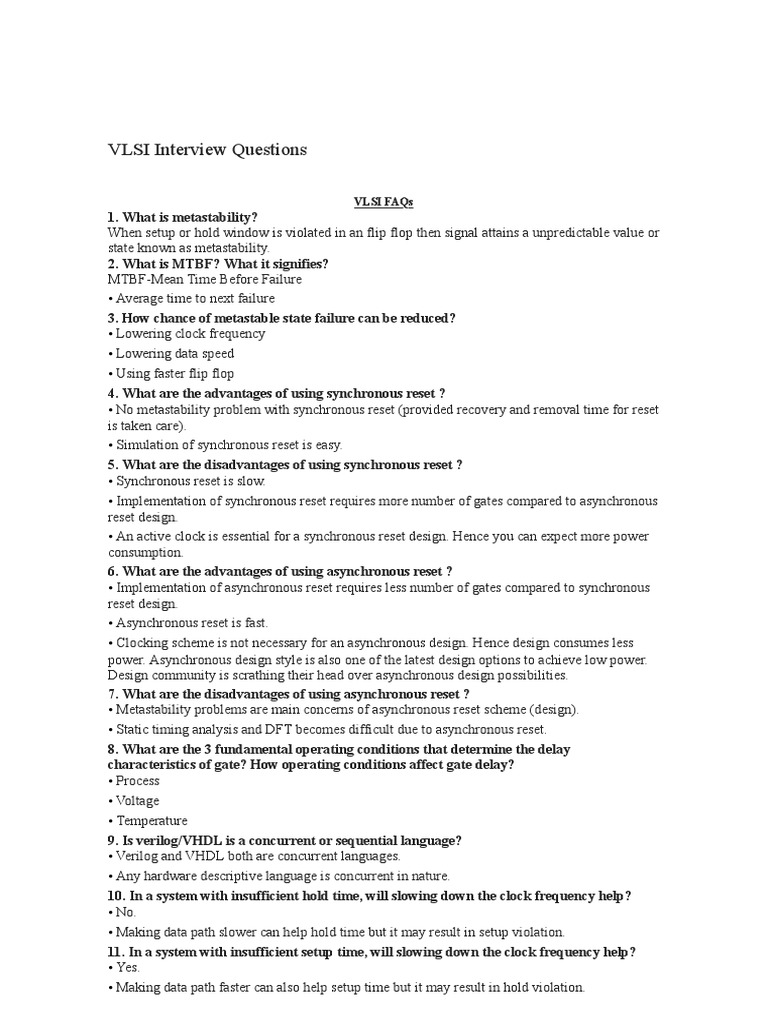 VLSI Interview Questions

VLSI FAQs

1. What is metastability?
When setup or hold window is violated in an flip flop then signal attains a unpredictable value or state known as metastability.

2. What is MTBF? What it signifies?
MTBF-Mean Time Before Failure
• Average time to next failure

3. How chance of metastable state failure can be reduced?
• Lowering clock frequency
• Lowering data speed
• Using faster flip flop

4. What are the advantages of using synchronous reset ?
• No metastability problem with synchronous reset (provided recovery and removal time for reset is taken care).
• Simulation of synchronous reset is easy.

5. What are the disadvantages of using synchronous reset ?
• Synchronous reset is slow.
• Implementation of synchronous reset requires more number of gates compared to asynchronous reset design.
• An active clock is essential for a synchronous reset design. Hence you can expect more power consumption.

6. What are the advantages of using asynchronous reset ?
• Implementation of asynchronous reset requires less number of gates compared to synchronous reset design.
• Asynchronous reset is fast.
• Clocking scheme is not necessary for an asynchronous design. Hence design consumes less power. Asynchronous design style is also one of the latest design options to achieve low power. Design community is scrathing their head over asynchronous design possibilities.

7. What are the disadvantages of using asynchronous reset ?
• Metastability problems are main concerns of asynchronous reset scheme (design).
• Static timing analysis and DFT becomes difficult due to asynchronous reset.

8. What are the 3 fundamental operating conditions that determine the delay characteristics of gate? How operating conditions affect gate delay?
• Process
• Voltage
• Temperature

9. Is verilog/VHDL is a concurrent or sequential language?
• Verilog and VHDL both are concurrent languages.
• Any hardware descriptive language is concurrent in nature.

10. In a system with insufficient hold time, will slowing down the clock frequency help?
• No.
• Making data path slower can help hold time but it may result in setup violation.

11. In a system with insufficient setup time, will slowing down the clock frequency help?
• Yes.
• Making data path faster can also help setup time but it may result in hold violation.